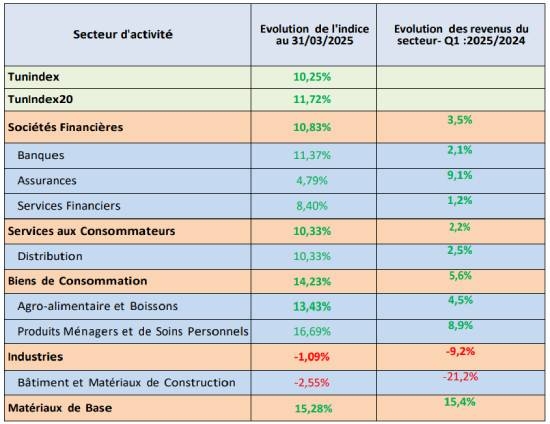 | Secteur d'activité | Evolution de l'indice au 31/03/2025 | Evolution des revenus du secteur- Q1 :2025/2024 |
|---|---|---|
| Tunindex | 10,25% | |
| TunIndex20 | 11,72% | |
| Sociétés Financières | 10,83% | 3,5% |
| Banques | 11,37% | 2,1% |
| Assurances | 4,79% | 9,1% |
| Services Financiers | 8,40% | 1,2% |
| Services aux Consommateurs | 10,33% | 2,2% |
| Distribution | 10,33% | 2,5% |
| Biens de Consommation | 14,23% | 5,6% |
| Agro-alimentaire et Boissons | 13,43% | 4,5% |
| Produits Ménagers et de Soins Personnels | 16,69% | 8,9% |
| Industries | -1,09% | -9,2% |
| Bâtiment et Matériaux de Construction | -2,55% | -21,2% |
| Matériaux de Base | 15,28% | 15,4% |